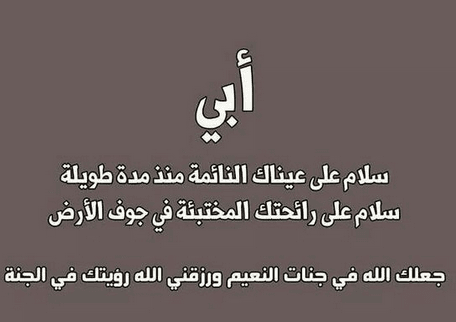 أبي

سلام على عيناك النائمة منذ مدة طويلة
سلام على رائحتك المختبئة في جوف الأرض

جعلك الله في جنات النعيم ورزقني الله رؤيتك في الجنة